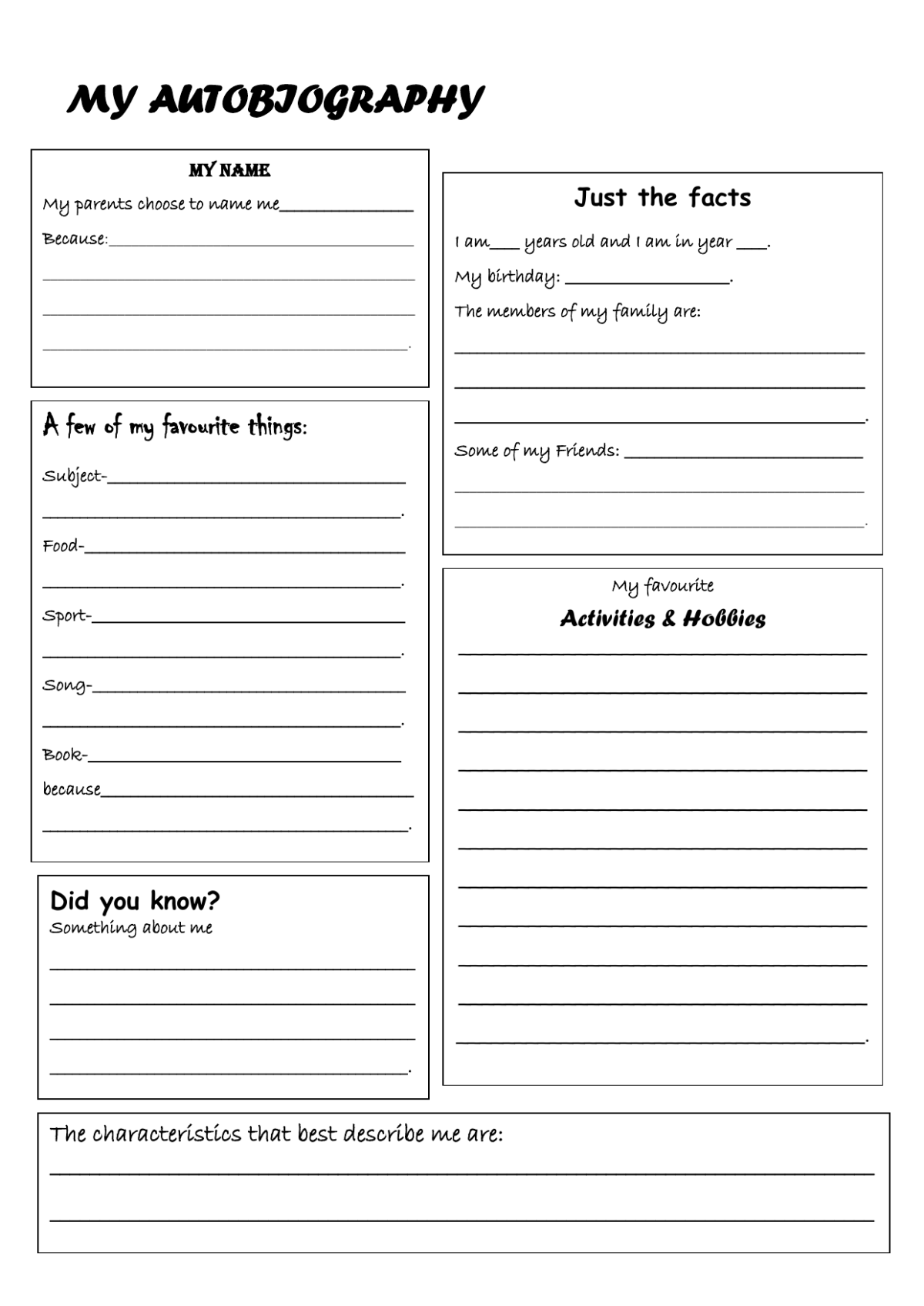 MY AUTOBIOGRAPHY

MY NAME

My parents choose to name me____

Because:____

____

____

____.

A few of my favourite things:

Subject-____

____.

Food-____

____.

Sport-____

____.

Song-____

____.

Book-____

because____

____.

Did you know?

Something about me

____

____

____

____.

Just the facts

I am____ years old and I am in year ____.

My birthday: ____.

The members of my family are:

____

____

____.

Some of my Friends: ____

____

____.

My favourite

Activities & Hobbies

____

____

____

____

____

____

____

____

____

____

____.

The characteristics that best describe me are:

____

____